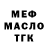 МЕФ
МАСЛО
ТГК